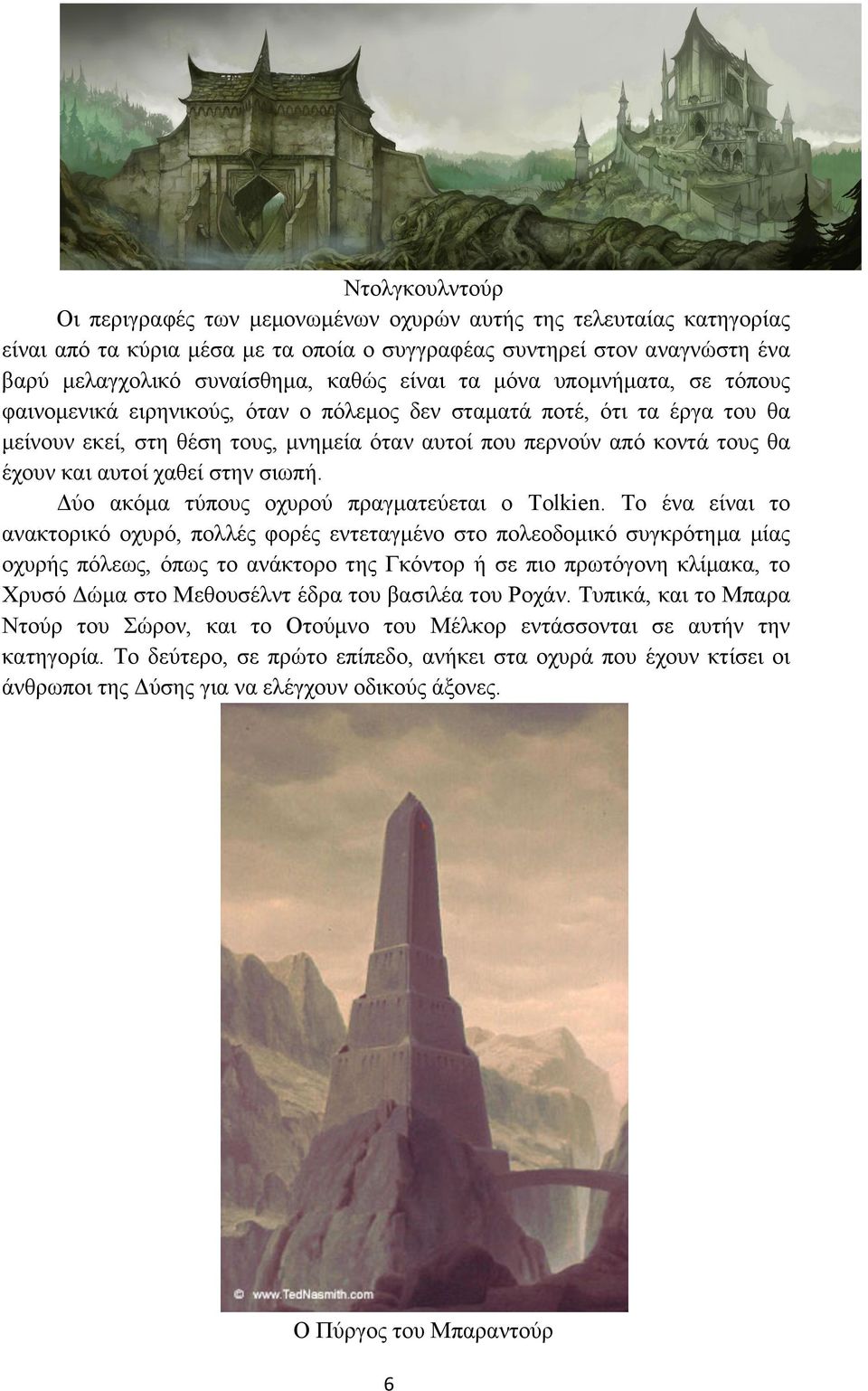 Ντολγκουλντούρ

Οι περιγραφές των μεμονωμένων οχυρών αυτής της τελευταίας κατηγορίας είναι από τα κύρια μέσα με τα οποία ο συγγραφέας συντηρεί στον αναγνώστη ένα βαρύ μελαγχολικό συναίσθημα, καθώς είναι τα μόνα υπομνήματα, σε τόπους φαινομενικά ειρηνικούς, όταν ο πόλεμος δεν σταματά ποτέ, ότι τα έργα του θα μείνουν εκεί, στη θέση τους, μνημεία όταν αυτοί που περνούν από κοντά τους θα έχουν και αυτοί χαθεί στην σιωπή.

Δύο ακόμα τύπους οχυρού πραγματεύεται ο Tolkien. Το ένα είναι το ανακτορικό οχυρό, πολλές φορές εντεταγμένο στο πολεοδομικό συγκρότημα μίας οχυρής πόλεως, όπως το ανάκτορο της Γκόντορ ή σε πιο πρωτόγονη κλίμακα, το Χρυσό Δώμα στο Μεθουσέλντ έδρα του βασιλέα του Ροχάν. Τυπικά, και το Μπαρα Ντούρ του Σώρον, και το Οτούμνο του Μέλκορ εντάσσονται σε αυτήν την κατηγορία. Το δεύτερο, σε πρώτο επίπεδο, ανήκει στα οχυρά που έχουν κτίσει οι άνθρωποι της Δύσης για να ελέγχουν οδικούς άξονες.

© www.TedNasmith.com

Ο Πύργος του Μπαραντούρ

6